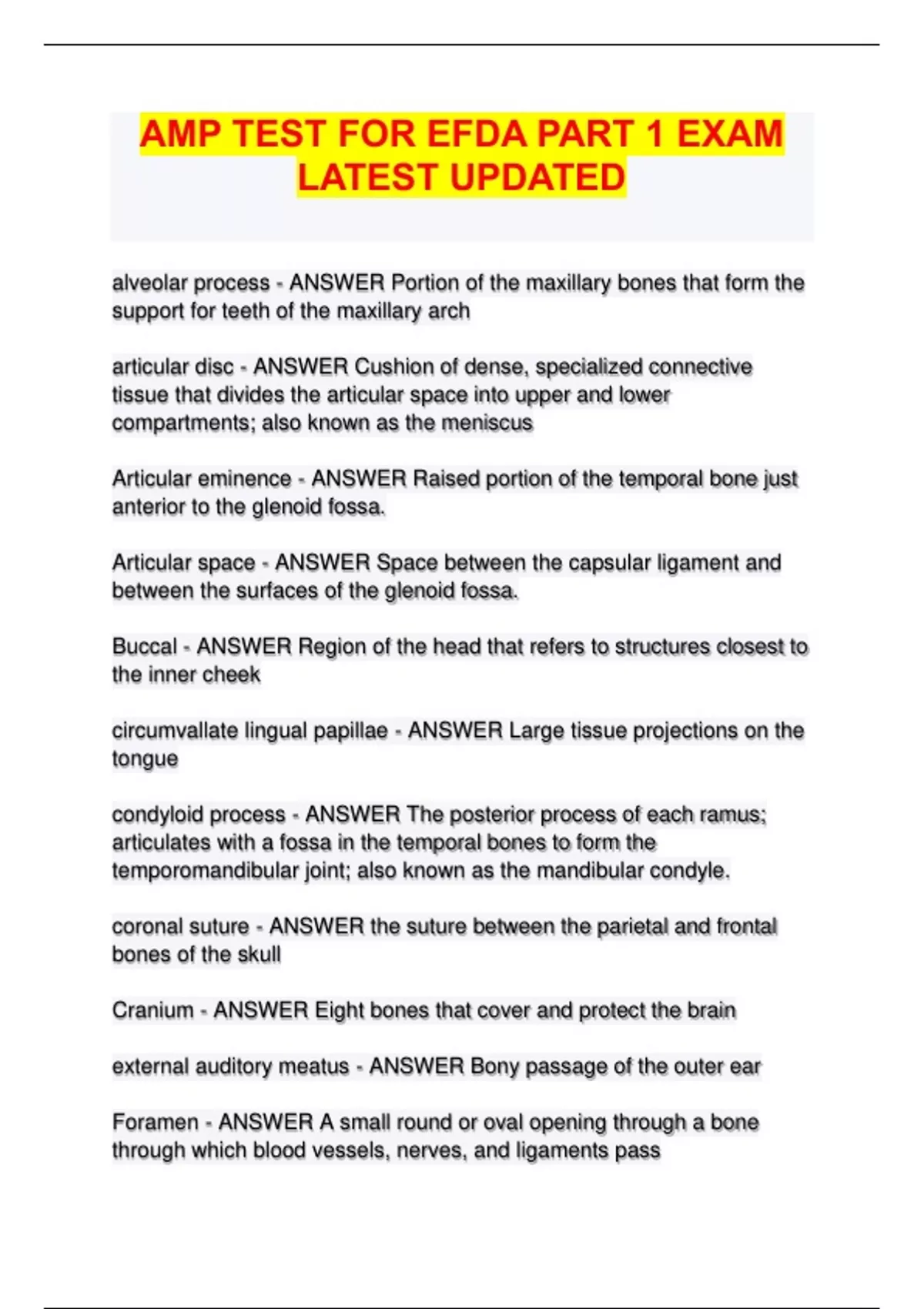 AMP TEST FOR EFDA PART 1 EXAM LATEST UPDATED

alveolar process - ANSWER Portion of the maxillary bones that form the support for teeth of the maxillary arch

articular disc - ANSWER Cushion of dense, specialized connective tissue that divides the articular space into upper and lower compartments; also known as the meniscus

Articular eminence - ANSWER Raised portion of the temporal bone just anterior to the glenoid fossa.

Articular space - ANSWER Space between the capsular ligament and between the surfaces of the glenoid fossa.

Buccal - ANSWER Region of the head that refers to structures closest to the inner cheek

circumvallate lingual papillae - ANSWER Large tissue projections on the tongue

condyloid process - ANSWER The posterior process of each ramus; articulates with a fossa in the temporal bones to form the temporomandibular joint; also known as the mandibular condyle.

coronal suture - ANSWER the suture between the parietal and frontal bones of the skull

Cranium - ANSWER Eight bones that cover and protect the brain

external auditory meatus - ANSWER Bony passage of the outer ear

Foramen - ANSWER A small round or oval opening through a bone through which blood vessels, nerves, and ligaments pass